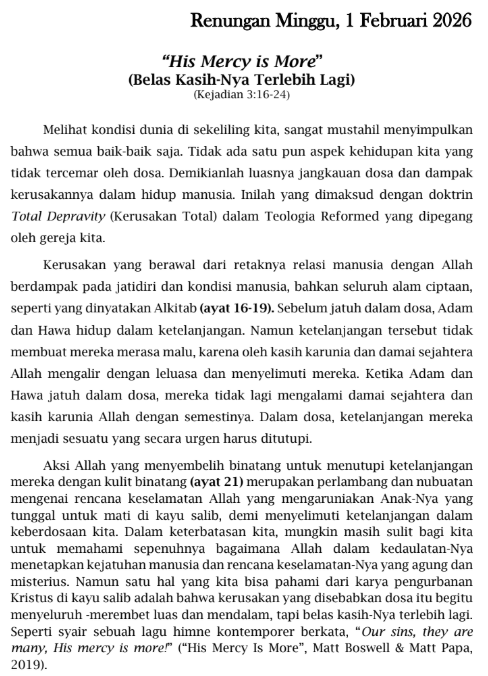 Renungan Minggu, 1 Februari 2026

"His Mercy is More"
(Belas Kasih-Nya Terlebih Lagi)
(Kejadian 3:16-24)

Melihat kondisi dunia di sekeliling kita, sangat mustahil menyimpulkan bahwa semua baik-baik saja. Tidak ada satu pun aspek kehidupan kita yang tidak tercemar oleh dosa. Demikianlah luasnya jangkauan dosa dan dampak kerusakannya dalam hidup manusia. Inilah yang dimaksud dengan doktrin Total Depravity (Kerusakan Total) dalam Teologia Reformed yang dipegang oleh gereja kita.

Kerusakan yang berawal dari retaknya relasi manusia dengan Allah berdampak pada jatidiri dan kondisi manusia, bahkan seluruh alam ciptaan, seperti yang dinyatakan Alkitab (ayat 16-19). Sebelum jatuh dalam dosa, Adam dan Hawa hidup dalam ketelanjangan. Namun ketelanjangan tersebut tidak membuat mereka merasa malu, karena oleh kasih karunia dan damai sejahtera Allah mengalir dengan leluasa dan menyelimuti mereka. Ketika Adam dan Hawa jatuh dalam dosa, mereka tidak lagi mengalami damai sejahtera dan kasih karunia Allah dengan semestinya. Dalam dosa, ketelanjangan mereka menjadi sesuatu yang secara urgen harus ditutupi.

Aksi Allah yang menyembelih binatang untuk menutupi ketelanjangan mereka dengan kulit binatang (ayat 21) merupakan perlambang dan nubuatan mengenai rencana keselamatan Allah yang mengaruniakan Anak-Nya yang tunggal untuk mati di kayu salib, demi menyelimuti ketelanjangan dalam keberdosaan kita. Dalam keterbatasan kita, mungkin masih sulit bagi kita untuk memahami sepenuhnya bagaimana Allah dalam kedaulatan-Nya menetapkan kejatuhan manusia dan rencana keselamatan-Nya yang agung dan misterius. Namun satu hal yang kita bisa pahami dari karya pengurbanan Kristus di kayu salib adalah bahwa kerusakan yang disebabkan dosa itu begitu menyeluruh -merembet luas dan mendalam, tapi belas kasih-Nya terlebih lagi. Seperti syair sebuah lagu himne kontemporer berkata, "Our sins, they are many, His mercy is more!" ("His Mercy Is More", Matt Boswell & Matt Papa, 2019).